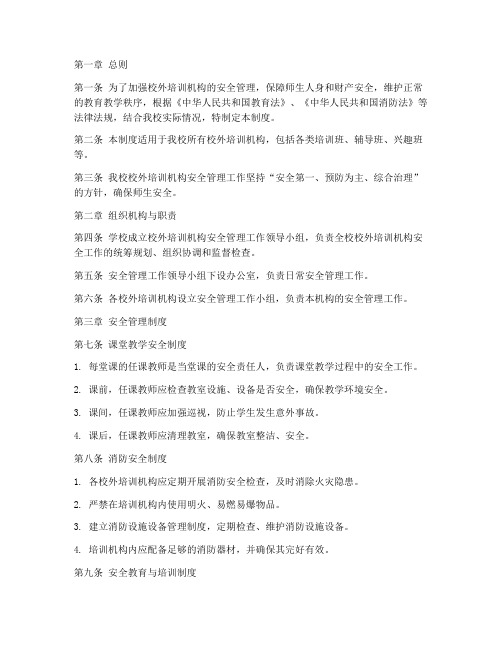 第一章 总则

第一条 为了加强校外培训机构的安全管理，保障师生人身和财产安全，维护正常的教育教学秩序，根据《中华人民共和国教育法》、《中华人民共和国消防法》等法律法规，结合我校实际情况，特制定本制度。

第二条 本制度适用于我校所有校外培训机构，包括各类培训班、辅导班、兴趣班等。

第三条 我校校外培训机构安全管理工作坚持“安全第一、预防为主、综合治理”的方针，确保师生安全。

第二章 组织机构与职责

第四条 学校成立校外培训机构安全管理工作领导小组，负责全校校外培训机构安全工作的统筹规划、组织协调和监督检查。

第五条 安全管理工作领导小组下设办公室，负责日常安全管理工作。

第六条 各校外培训机构设立安全管理工作小组，负责本机构的安全管理工作。

第三章 安全管理制度

第七条 课堂教学安全制度

1. 每堂课的任课教师是当堂课的安全责任人，负责课堂教学过程中的安全工作。

2. 课前，任课教师应检查教室设施、设备是否安全，确保教学环境安全。

3. 课间，任课教师应加强巡视，防止学生发生意外事故。

4. 课后，任课教师应清理教室，确保教室整洁、安全。

第八条 消防安全制度

1. 各校外培训机构应定期开展消防安全检查，及时消除火灾隐患。

2. 严禁在培训机构内使用明火、易燃易爆物品。

3. 建立消防设施设备管理制度，定期检查、维护消防设施设备。

4. 培训机构内应配备足够的消防器材，并确保其完好有效。

第九条 安全教育与培训制度